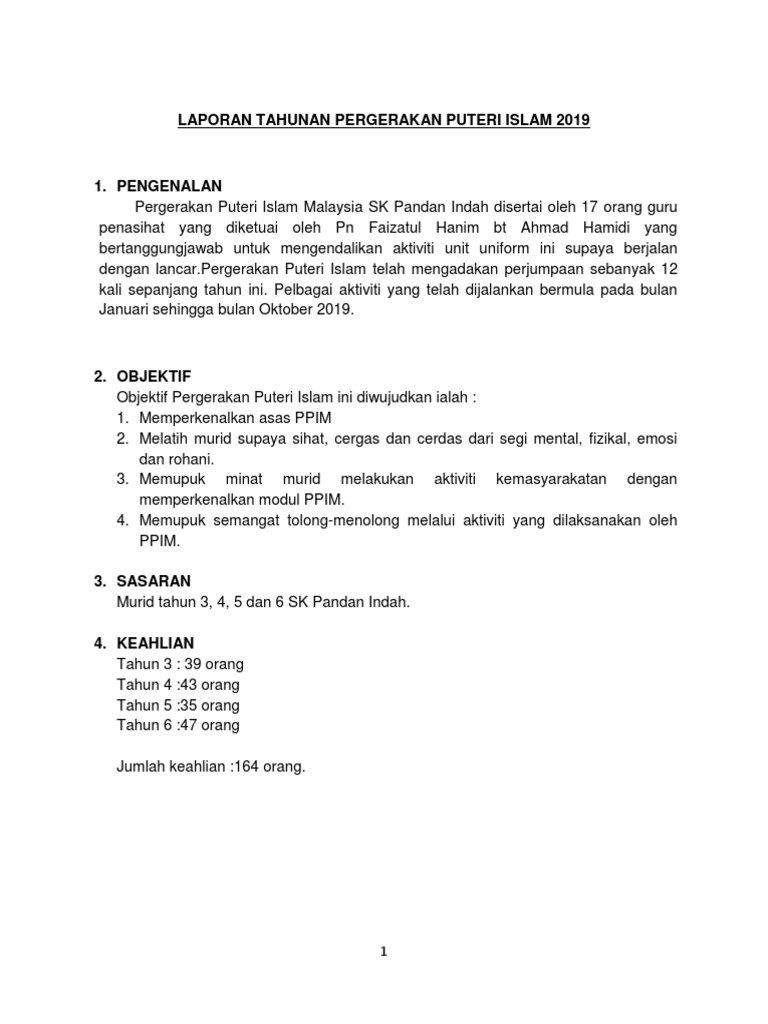 LAPORAN TAHUNAN PERGERAKAN PUTERI ISLAM 2019

1. PENGENALAN

Pergerakan Puteri Islam Malaysia SK Pandan Indah disertai oleh 17 orang guru penasihat yang diketuai oleh Pn Faizatul Hanim bt Ahmad Hamidi yang bertanggungjawab untuk mengendalikan aktiviti unit uniform ini supaya berjalan dengan lancar.Pergerakan Puteri Islam telah mengadakan perjumpaan sebanyak 12 kali sepanjang tahun ini. Pelbagai aktiviti yang telah dijalankan bermula pada bulan Januari sehingga bulan Oktober 2019.

2. OBJEKTIF

Objektif Pergerakan Puteri Islam ini diwujudkan ialah :
1. Memperkenalkan asas PPIM
2. Melatih murid supaya sihat, cergas dan cerdas dari segi mental, fizikal, emosi dan rohani.
3. Memupuk minat murid melakukan aktiviti kemasyarakatan dengan memperkenalkan modul PPIM.
4. Memupuk semangat tolong-menolong melalui aktiviti yang dilaksanakan oleh PPIM.

3. SASARAN

Murid tahun 3, 4, 5 dan 6 SK Pandan Indah.

4. KEAHLIAN

Tahun 3 : 39 orang
Tahun 4 :43 orang
Tahun 5 :35 orang
Tahun 6 :47 orang

Jumlah keahlian :164 orang.

1